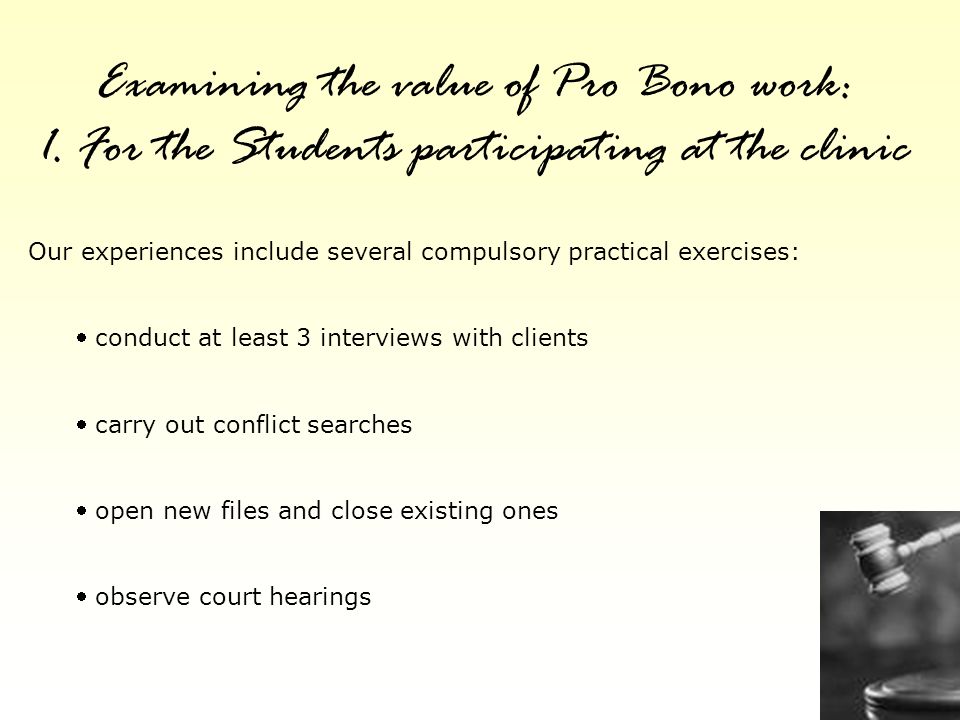 Examining the value of Pro Bono work:
1. For the Students participating at the clinic

Our experiences include several compulsory practical exercises:

• conduct at least 3 interviews with clients

• carry out conflict searches

• open new files and close existing ones

• observe court hearings